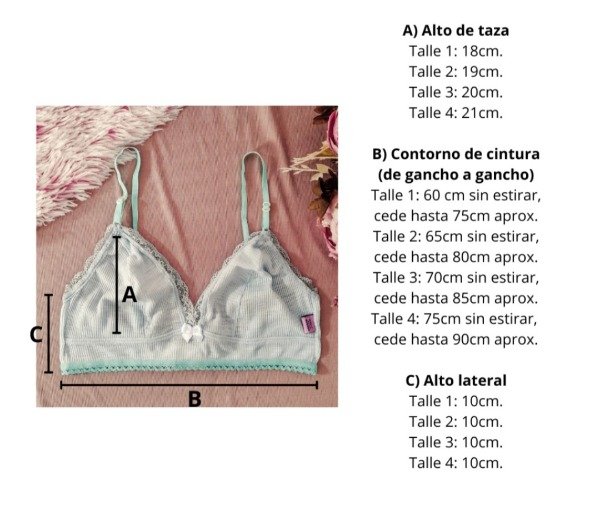 A

C

B

A) Alto de taza
Talle 1: 18cm.
Talle 2: 19cm.
Talle 3: 20cm.
Talle 4: 21cm.

B) Contorno de cintura
(de gancho a gancho)
Talle 1: 60 cm sin estirar, cede hasta 75cm aprox.
Talle 2: 65cm sin estirar, cede hasta 80cm aprox.
Talle 3: 70cm sin estirar, cede hasta 85cm aprox.
Talle 4: 75cm sin estirar, cede hasta 90cm aprox.

C) Alto lateral
Talle 1: 10cm.
Talle 2: 10cm.
Talle 3: 10cm.
Talle 4: 10cm.